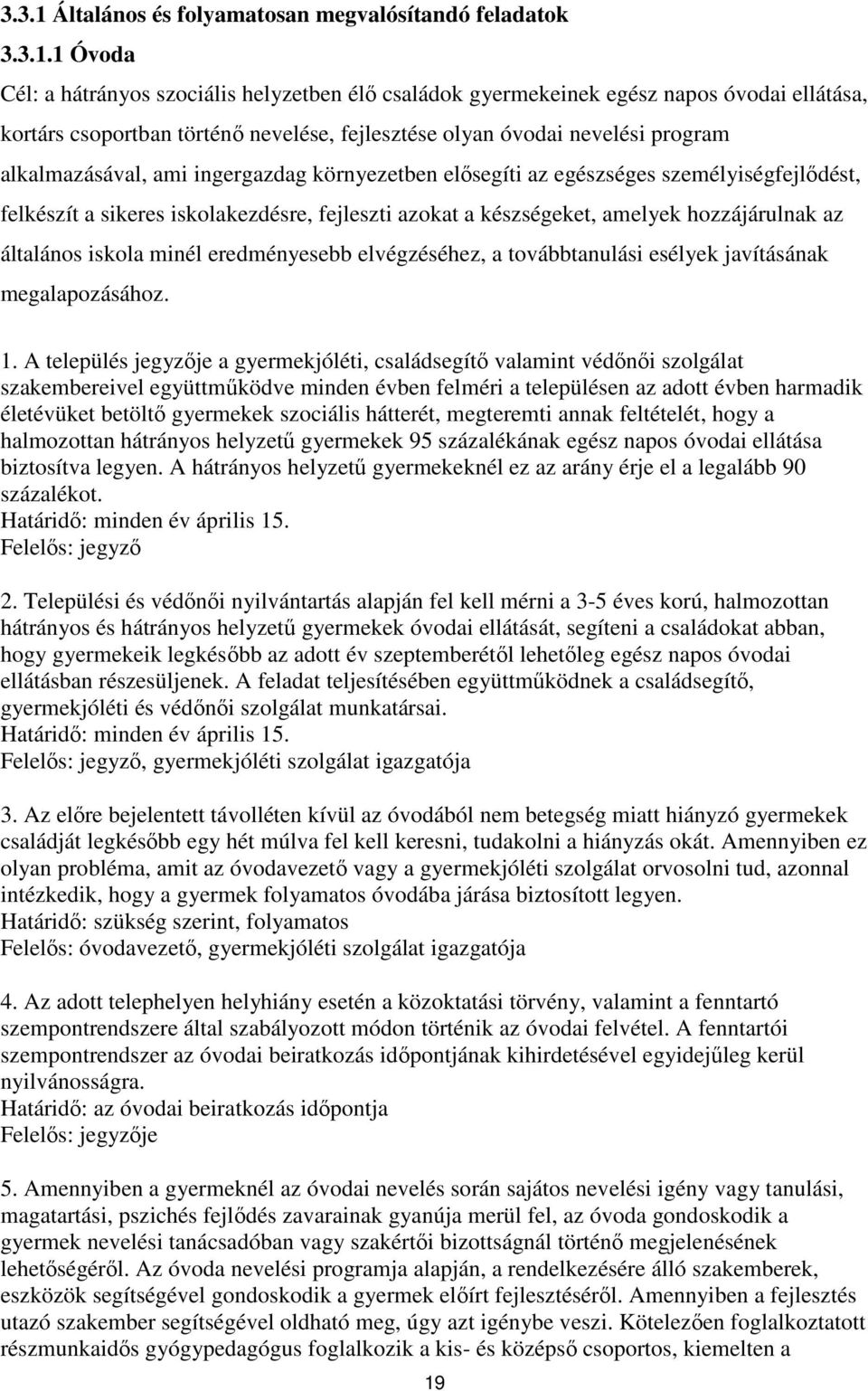 3.3.1 Általános és folyamatosan megvalósítandó feladatok

3.3.1.1 Óvoda

Cél: a hátrányos szociális helyzetben élő családok gyermekeinek egész napos óvodai ellátása, kortárs csoportban történő nevelése, fejlesztése olyan óvodai nevelési program alkalmazásával, ami ingergazdag környezetben elősegíti az egészséges személyiségfejlődést, felkészít a sikeres iskolakezdésre, fejleszti azokat a készségeket, amelyek hozzájárulnak az általános iskola minél eredményesebb elvégzéséhez, a továbbtanulási esélyek javításának megalapozásához.

1. A település jegyzője a gyermekjóléti, családsegítő valamint védőnői szolgálat szakembereivel együttműködve minden évben felméri a településen az adott évben harmadik életévüket betöltő gyermekek szociális hátterét, megteremti annak feltételét, hogy a halmozottan hátrányos helyzetű gyermekek 95 százalékának egész napos óvodai ellátása biztosítva legyen. A hátrányos helyzetű gyermekeknél ez az arány érje el a legalább 90 százalékot.
Határidő: minden év április 15.
Felelős: jegyző

2. Települési és védőnői nyilvántartás alapján fel kell mérni a 3-5 éves korú, halmozottan hátrányos és hátrányos helyzetű gyermekek óvodai ellátását, segíteni a családokat abban, hogy gyermekeik legkésőbb az adott év szeptemberétől lehetőleg egész napos óvodai ellátásban részesüljenek. A feladat teljesítésében együttműködnek a családsegítő, gyermekjóléti és védőnői szolgálat munkatársai.
Határidő: minden év április 15.
Felelős: jegyző, gyermekjóléti szolgálat igazgatója

3. Az előre bejelentett távolléten kívül az óvodából nem betegség miatt hiányzó gyermekek családját legkésőbb egy hét múlva fel kell keresni, tudakolni a hiányzás okát. Amennyiben ez olyan probléma, amit az óvodavezető vagy a gyermekjóléti szolgálat orvosolni tud, azonnal intézkedik, hogy a gyermek folyamatos óvodába járása biztosított legyen.
Határidő: szükség szerint, folyamatos
Felelős: óvodavezető, gyermekjóléti szolgálat igazgatója

4. Az adott telephelyen helyhiány esetén a közoktatási törvény, valamint a fenntartó szempontrendszere által szabályozott módon történik az óvodai felvétel. A fenntartói szempontrendszer az óvodai beiratkozás időpontjának kihirdetésével egyidejűleg kerül nyilvánosságra.
Határidő: az óvodai beiratkozás időpontja
Felelős: jegyzője

5. Amennyiben a gyermeknél az óvodai nevelés során sajátos nevelési igény vagy tanulási, magatartási, pszichés fejlődés zavarainak gyanúja merül fel, az óvoda gondoskodik a gyermek nevelési tanácsadóban vagy szakértői bizottságnál történő megjelenésének lehetőségéről. Az óvoda nevelési programja alapján, a rendelkezésére álló szakemberek, eszközök segítségével gondoskodik a gyermek előírt fejlesztéséről. Amennyiben a fejlesztés utazó szakember segítségével oldható meg, úgy azt igénybe veszi. Kötelezően foglalkoztatott részmunkaidős gyógypedagógus foglalkozik a kis- és középső csoportos, kiemelten a

19